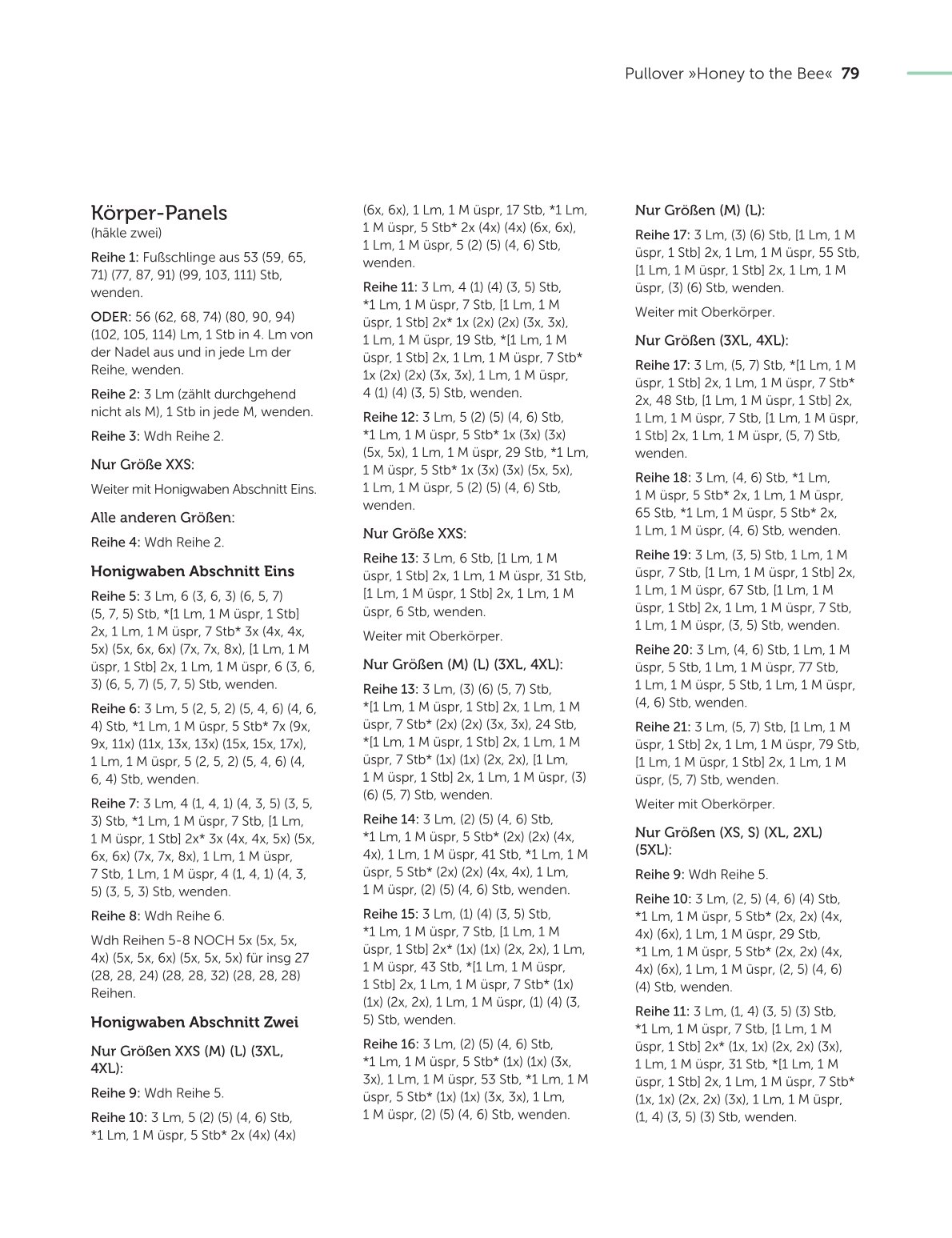 Pullover »Honey to the Bee« 79

Körper-Panels
(häkle zwei)

Reihe 1: Fußschlinge aus 53 (59, 65, 71) (77, 87, 91) (99, 103, 111) Stb, wenden.

ODER: 56 (62, 68, 74) (80, 90, 94) (102, 105, 114) Lm, 1 Stb in 4. Lm von der Nadel aus und in jede Lm der Reihe, wenden.

Reihe 2: 3 Lm (zählt durchgehend nicht als M), 1 Stb in jede M, wenden.

Reihe 3: Wdh Reihe 2.

Nur Größe XXS:

Weiter mit Honigwaben Abschnitt Eins.

Alle anderen Größen:

Reihe 4: Wdh Reihe 2.

Honigwaben Abschnitt Eins

Reihe 5: 3 Lm, 6 (3, 6, 3) (6, 5, 7) (5, 7, 5) Stb, *[1 Lm, 1 M üspr, 1 Stb] 2x, 1 Lm, 1 M üspr, 7 Stb* 3x (4x, 4x, 5x) (5x, 6x, 6x) (7x, 7x, 8x), [1 Lm, 1 M üspr, 1 Stb] 2x, 1 Lm, 1 M üspr, 6 (3, 6, 3) (6, 5, 7) (5, 7, 5) Stb, wenden.

Reihe 6: 3 Lm, 5 (2, 5, 2) (5, 4, 6) (4, 6, 4) Stb, *1 Lm, 1 M üspr, 5 Stb* 7x (9x, 9x, 11x) (11x, 13x, 13x) (15x, 15x, 17x), 1 Lm, 1 M üspr, 5 (2, 5, 2) (5, 4, 6) (4, 6, 4) Stb, wenden.

Reihe 7: 3 Lm, 4 (1, 4, 1) (4, 3, 5) (3, 5, 3) Stb, *1 Lm, 1 M üspr, 7 Stb, [1 Lm, 1 M üspr, 1 Stb] 2x* 3x (4x, 4x, 5x) (5x, 6x, 6x) (7x, 7x, 8x), 1 Lm, 1 M üspr, 7 Stb, 1 Lm, 1 M üspr, 4 (1, 4, 1) (4, 3, 5) (3, 5, 3) Stb, wenden.

Reihe 8: Wdh Reihe 6.

Wdh Reihen 5-8 NOCH 5x (5x, 5x, 4x) (5x, 5x, 6x) (5x, 5x, 5x) für insg 27 (28, 28, 24) (28, 28, 32) (28, 28, 28) Reihen.

Honigwaben Abschnitt Zwei

Nur Größen XXS (M) (L) (3XL, 4XL):

Reihe 9: Wdh Reihe 5.

Reihe 10: 3 Lm, 5 (2) (5) (4, 6) Stb, *1 Lm, 1 M üspr, 5 Stb* 2x (4x) (4x) (6x, 6x), 1 Lm, 1 M üspr, 17 Stb, *1 Lm, 1 M üspr, 5 Stb* 2x (4x) (4x) (6x, 6x), 1 Lm, 1 M üspr, 5 (2) (5) (4, 6) Stb, wenden.

Reihe 11: 3 Lm, 4 (1) (4) (3, 5) Stb, *1 Lm, 1 M üspr, 7 Stb, [1 Lm, 1 M üspr, 1 Stb] 2x* 1x (2x) (2x) (3x, 3x), 1 Lm, 1 M üspr, 19 Stb, *[1 Lm, 1 M üspr, 1 Stb] 2x, 1 Lm, 1 M üspr, 7 Stb* 1x (2x) (2x) (3x, 3x), 1 Lm, 1 M üspr, 4 (1) (4) (3, 5) Stb, wenden.

Reihe 12: 3 Lm, 5 (2) (5) (4, 6) Stb, *1 Lm, 1 M üspr, 5 Stb* 1x (3x) (3x) (5x, 5x), 1 Lm, 1 M üspr, 29 Stb, *1 Lm, 1 M üspr, 5 Stb* 1x (3x) (3x) (5x, 5x), 1 Lm, 1 M üspr, 5 (2) (5) (4, 6) Stb, wenden.

Nur Größe XXS:

Reihe 13: 3 Lm, 6 Stb, [1 Lm, 1 M üspr, 1 Stb] 2x, 1 Lm, 1 M üspr, 31 Stb, [1 Lm, 1 M üspr, 1 Stb] 2x, 1 Lm, 1 M üspr, 6 Stb, wenden.

Weiter mit Oberkörper.

Nur Größen (M) (L) (3XL, 4XL):

Reihe 13: 3 Lm, (3) (6) (5, 7) Stb, *[1 Lm, 1 M üspr, 1 Stb] 2x, 1 Lm, 1 M üspr, 7 Stb* (2x) (2x) (3x, 3x), 24 Stb, *[1 Lm, 1 M üspr, 1 Stb] 2x, 1 Lm, 1 M üspr, 7 Stb* (1x) (1x) (2x, 2x), [1 Lm, 1 M üspr, 1 Stb] 2x, 1 Lm, 1 M üspr, (3) (6) (5, 7) Stb, wenden.

Reihe 14: 3 Lm, (2) (5) (4, 6) Stb, *1 Lm, 1 M üspr, 5 Stb* (2x) (2x) (4x, 4x), 1 Lm, 1 M üspr, 41 Stb, *1 Lm, 1 M üspr, 5 Stb* (2x) (2x) (4x, 4x), 1 Lm, 1 M üspr, (2) (5) (4, 6) Stb, wenden.

Reihe 15: 3 Lm, (1) (4) (3, 5) Stb, *1 Lm, 1 M üspr, 7 Stb, [1 Lm, 1 M üspr, 1 Stb] 2x* (1x) (1x) (2x, 2x), 1 Lm, 1 M üspr, 43 Stb, *[1 Lm, 1 M üspr, 1 Stb] 2x, 1 Lm, 1 M üspr, 7 Stb* (1x) (1x) (2x, 2x), 1 Lm, 1 M üspr, (1) (4) (3, 5) Stb, wenden.

Reihe 16: 3 Lm, (2) (5) (4, 6) Stb, *1 Lm, 1 M üspr, 5 Stb* (1x) (1x) (3x, 3x), 1 Lm, 1 M üspr, 53 Stb, *1 Lm, 1 M üspr, 5 Stb* (1x) (1x) (3x, 3x), 1 Lm, 1 M üspr, (2) (5) (4, 6) Stb, wenden.

Nur Größen (M) (L):

Reihe 17: 3 Lm, (3) (6) Stb, [1 Lm, 1 M üspr, 1 Stb] 2x, 1 Lm, 1 M üspr, 55 Stb, [1 Lm, 1 M üspr, 1 Stb] 2x, 1 Lm, 1 M üspr, (3) (6) Stb, wenden.

Weiter mit Oberkörper.

Nur Größen (3XL, 4XL):

Reihe 17: 3 Lm, (5, 7) Stb, *[1 Lm, 1 M üspr, 1 Stb] 2x, 1 Lm, 1 M üspr, 7 Stb* 2x, 48 Stb, [1 Lm, 1 M üspr, 1 Stb] 2x, 1 Lm, 1 M üspr, 7 Stb, [1 Lm, 1 M üspr, 1 Stb] 2x, 1 Lm, 1 M üspr, (5, 7) Stb, wenden.

Reihe 18: 3 Lm, (4, 6) Stb, *1 Lm, 1 M üspr, 5 Stb* 2x, 1 Lm, 1 M üspr, 65 Stb, *1 Lm, 1 M üspr, 5 Stb* 2x, 1 Lm, 1 M üspr, (4, 6) Stb, wenden.

Reihe 19: 3 Lm, (3, 5) Stb, 1 Lm, 1 M üspr, 7 Stb, [1 Lm, 1 M üspr, 1 Stb] 2x, 1 Lm, 1 M üspr, 67 Stb, [1 Lm, 1 M üspr, 1 Stb] 2x, 1 Lm, 1 M üspr, 7 Stb, 1 Lm, 1 M üspr, (3, 5) Stb, wenden.

Reihe 20: 3 Lm, (4, 6) Stb, 1 Lm, 1 M üspr, 5 Stb, 1 Lm, 1 M üspr, 77 Stb, 1 Lm, 1 M üspr, 5 Stb, 1 Lm, 1 M üspr, (4, 6) Stb, wenden.

Reihe 21: 3 Lm, (5, 7) Stb, [1 Lm, 1 M üspr, 1 Stb] 2x, 1 Lm, 1 M üspr, 79 Stb, [1 Lm, 1 M üspr, 1 Stb] 2x, 1 Lm, 1 M üspr, (5, 7) Stb, wenden.

Weiter mit Oberkörper.

Nur Größen (XS, S) (XL, 2XL) (5XL):

Reihe 9: Wdh Reihe 5.

Reihe 10: 3 Lm, (2, 5) (4, 6) (4) Stb, *1 Lm, 1 M üspr, 5 Stb* (2x, 2x) (4x, 4x) (6x), 1 Lm, 1 M üspr, 29 Stb, *1 Lm, 1 M üspr, 5 Stb* (2x, 2x) (4x, 4x) (6x), 1 Lm, 1 M üspr, (2, 5) (4, 6) (4) Stb, wenden.

Reihe 11: 3 Lm, (1, 4) (3, 5) (3) Stb, *1 Lm, 1 M üspr, 7 Stb, [1 Lm, 1 M üspr, 1 Stb] 2x* (1x, 1x) (2x, 2x) (3x), 1 Lm, 1 M üspr, 31 Stb, *[1 Lm, 1 M üspr, 1 Stb] 2x, 1 Lm, 1 M üspr, 7 Stb* (1x, 1x) (2x, 2x) (3x), 1 Lm, 1 M üspr, (1, 4) (3, 5) (3) Stb, wenden.